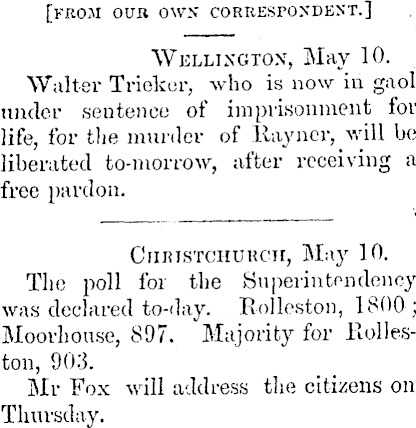 [FROM OUR OWN CORRESPONDENT.]

WELLINGTON, May 10.

Walter Tricker, who is now in gaol under sentence of imprisonment for life, for the murder of Rayner, will be liberated to-morrow, after receiving a free pardon.

CHRISTCHURCH, May 10.

The poll for the Superintendency was declared to-day. Rolleston, 1800; Moorhouse, 897. Majority for Rolleston, 903.

Mr Fox will address the citizens on Thursday.